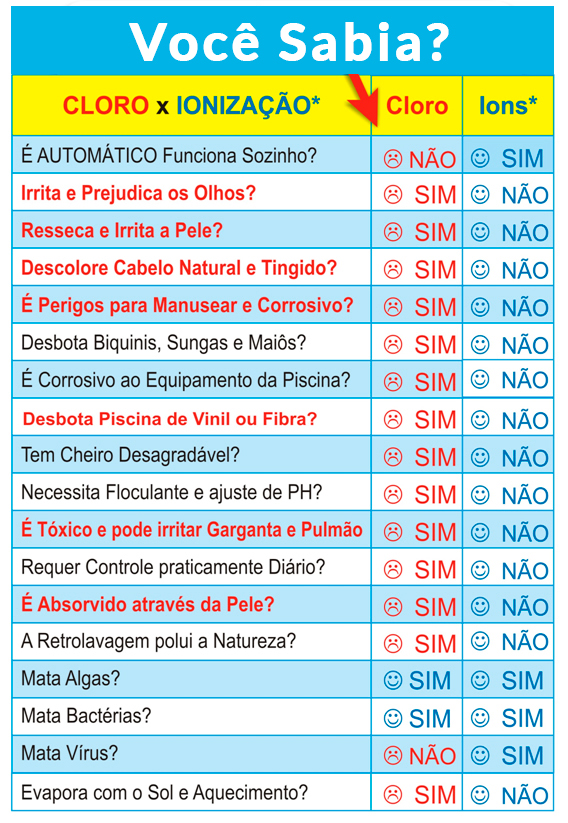 Você Sabia?

| CLORO x IONIZAÇÃO* | Cloro | Ions* |
|---|---|---|
| É AUTOMÁTICO Funciona Sozinho? | ☹ NÃO | ☺ SIM |
| Irrita e Prejudica os Olhos? | ☹ SIM | ☺ NÃO |
| Resseca e Irrita a Pele? | ☹ SIM | ☺ NÃO |
| Descolore Cabelo Natural e Tingido? | ☹ SIM | ☺ NÃO |
| É Perigos para Manusear e Corrosivo? | ☹ SIM | ☺ NÃO |
| Desbota Biquinis, Sungas e Maiôs? | ☹ SIM | ☺ NÃO |
| É Corrosivo ao Equipamento da Piscina? | ☹ SIM | ☺ NÃO |
| Desbota Piscina de Vinil ou Fibra? | ☹ SIM | ☺ NÃO |
| Tem Cheiro Desagradável? | ☹ SIM | ☺ NÃO |
| Necessita Floculante e ajuste de PH? | ☹ SIM | ☺ NÃO |
| É Tóxico e pode irritar Garganta e Pulmão | ☹ SIM | ☺ NÃO |
| Requer Controle praticamente Diário? | ☹ SIM | ☺ NÃO |
| É Absorvido através da Pele? | ☹ SIM | ☺ NÃO |
| A Retrolavagem polui a Natureza? | ☹ SIM | ☺ NÃO |
| Mata Algas? | ☺ SIM | ☺ SIM |
| Mata Bactérias? | ☺ SIM | ☺ SIM |
| Mata Vírus? | ☹ NÃO | ☺ SIM |
| Evapora com o Sol e Aquecimento? | ☹ SIM | ☺ NÃO |